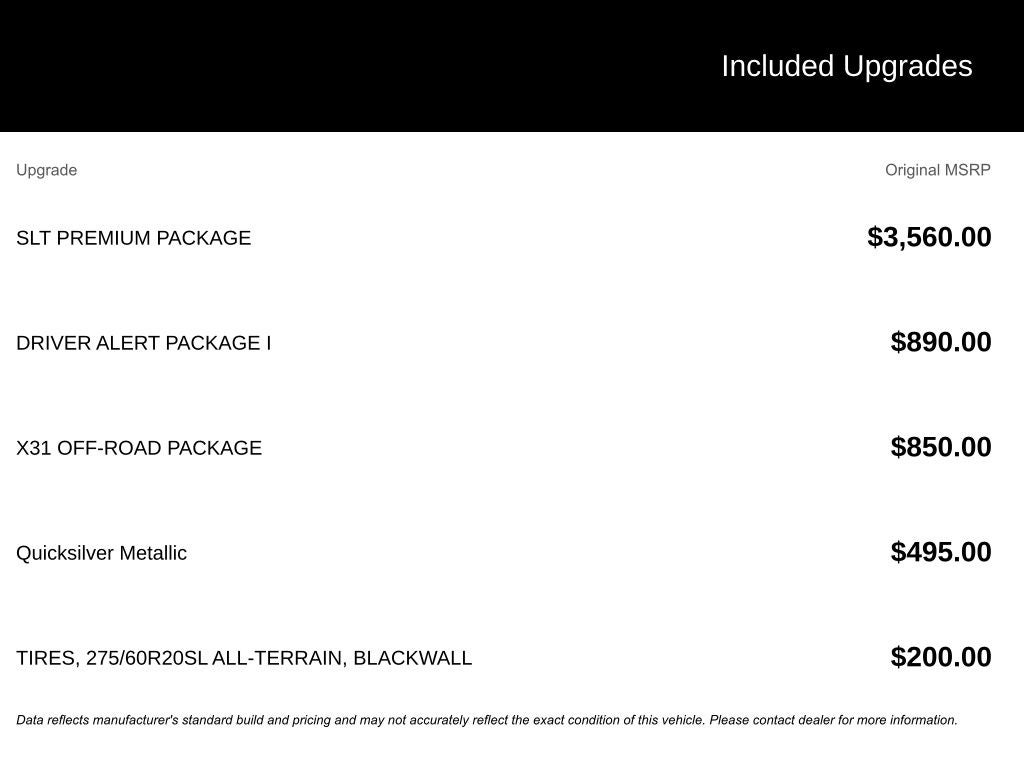 Included Upgrades

| Upgrade | Original MSRP |
|---|---|
| SLT PREMIUM PACKAGE | $3,560.00 |
| DRIVER ALERT PACKAGE I | $890.00 |
| X31 OFF-ROAD PACKAGE | $850.00 |
| Quicksilver Metallic | $495.00 |
| TIRES, 275/60R20SL ALL-TERRAIN, BLACKWALL | $200.00 |

Data reflects manufacturer's standard build and pricing and may not accurately reflect the exact condition of this vehicle. Please contact dealer for more information.